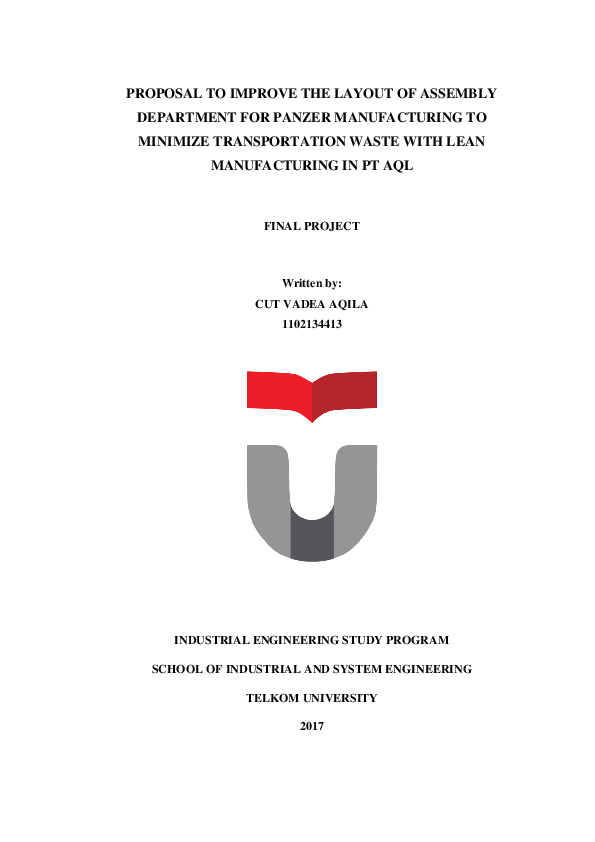 PROPOSAL TO IMPROVE THE LAYOUT OF ASSEMBLY DEPARTMENT FOR PANZER MANUFACTURING TO MINIMIZE TRANSPORTATION WASTE WITH LEAN MANUFACTURING IN PT AQL

FINAL PROJECT

Written by:
CUT VADEA AQILA
1102134413

INDUSTRIAL ENGINEERING STUDY PROGRAM

SCHOOL OF INDUSTRIAL AND SYSTEM ENGINEERING

TELKOM UNIVERSITY

2017